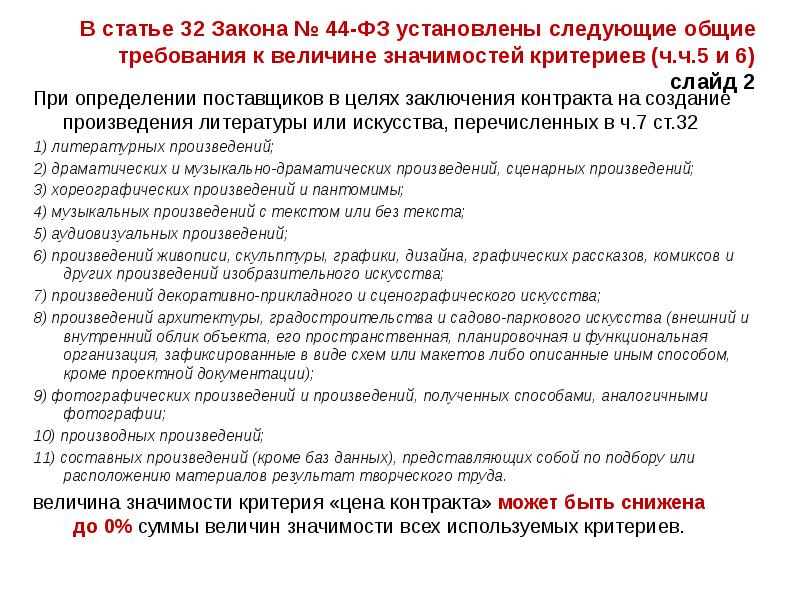 В статье 32 Закона № 44-ФЗ установлены следующие общие требования к величине значимостей критериев (ч.ч.5 и 6)
слайд 2

При определении поставщиков в целях заключения контракта на создание произведения литературы или искусства, перечисленных в ч.7 ст.32

1) литературных произведений;

2) драматических и музыкально-драматических произведений, сценарных произведений;

3) хореографических произведений и пантомимы;

4) музыкальных произведений с текстом или без текста;

5) аудиовизуальных произведений;

6) произведений живописи, скульптуры, графики, дизайна, графических рассказов, комиксов и других произведений изобразительного искусства;

7) произведений декоративно-прикладного и сценографического искусства;

8) произведений архитектуры, градостроительства и садово-паркового искусства (внешний и внутренний облик объекта, его пространственная, планировочная и функциональная организация, зафиксированные в виде схем или макетов либо описанные иным способом, кроме проектной документации);

9) фотографических произведений и произведений, полученных способами, аналогичными фотографии;

10) производных произведений;

11) составных произведений (кроме баз данных), представляющих собой по подбору или расположению материалов результат творческого труда.

величина значимости критерия «цена контракта» может быть снижена до 0% суммы величин значимости всех используемых критериев.